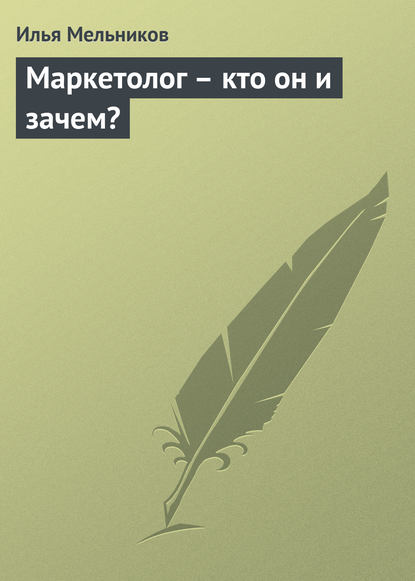 Илья Мельников

Маркетолог – кто он и зачем?